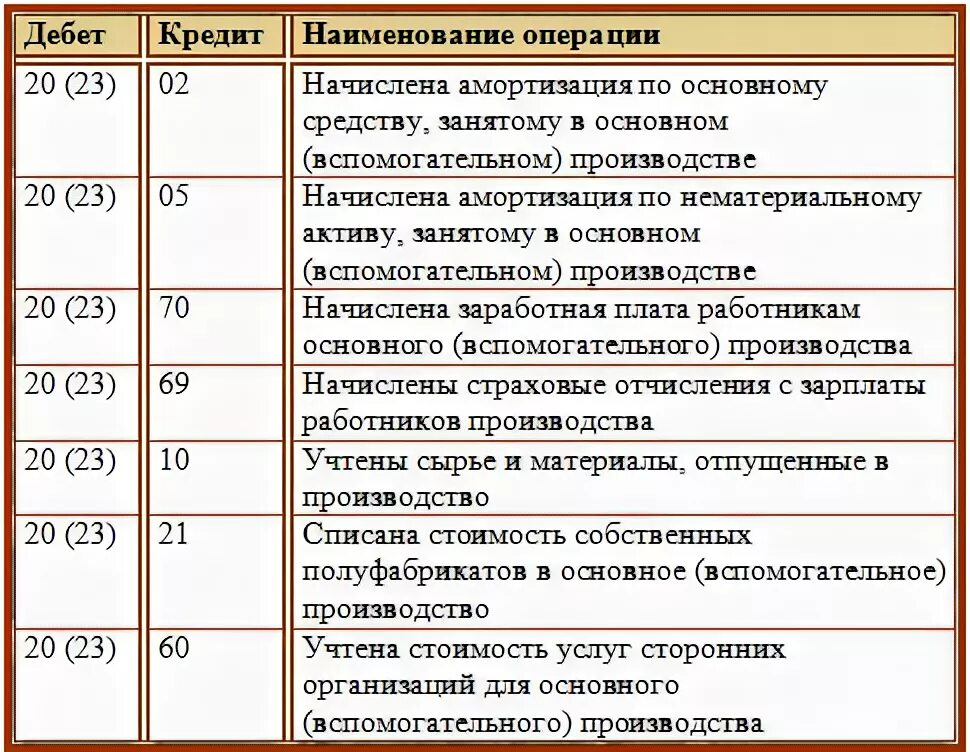 | Дебет | Кредит | Наименование операции |
|---|---|---|
| 20 (23) | 02 | Начислена амортизация по основному средству, занятому в основном (вспомогательном) производстве |
| 20 (23) | 05 | Начислена амортизация по нематериальному активу, занятому в основном (вспомогательном) производстве |
| 20 (23) | 70 | Начислена заработная плата работникам основного (вспомогательного) производства |
| 20 (23) | 69 | Начислены страховые отчисления с зарплаты работников производства |
| 20 (23) | 10 | Учтены сырье и материалы, отпущенные в производство |
| 20 (23) | 21 | Списана стоимость собственных полуфабрикатов в основное (вспомогательное) производство |
| 20 (23) | 60 | Учтена стоимость услуг сторонних организаций для основного (вспомогательного) производства |